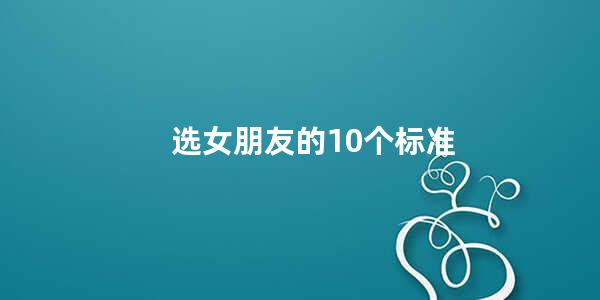 选女朋友的10个标准